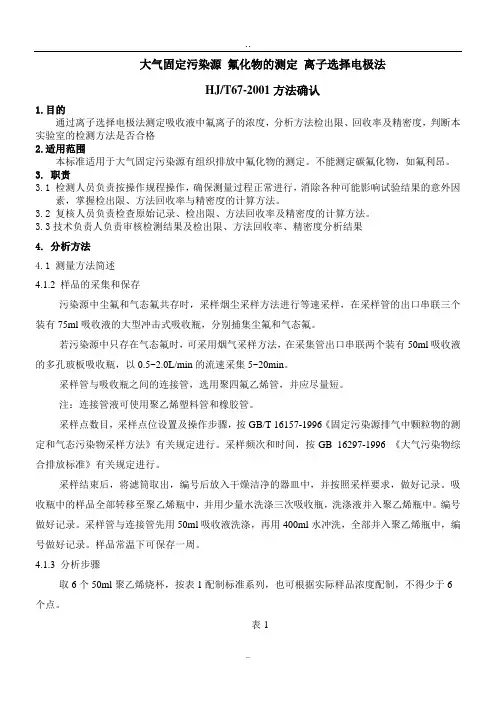 ..

大气固定污染源 氟化物的测定 离子选择电极法

HJ/T67-2001 方法确认

1. 目的

通过离子选择电极法测定吸收液中氟离子的浓度，分析方法检出限、回收率及精密度，判断本实验室的检测方法是否合格

2. 适用范围

本标准适用于大气固定污染源有组织排放中氟化物的测定。不能测定碳氟化物，如氟利昂。

3. 职责

3.1 检测人员负责按操作规程操作，确保测量过程正常进行，消除各种可能影响试验结果的意外因素，掌握检出限、方法回收率与精密度的计算方法。

3.2 复核人员负责检查原始记录、检出限、方法回收率及精密度的计算方法。

3.3 技术负责人负责审核检测结果及检出限、方法回收率、精密度分析结果

4. 分析方法

4.1 测量方法简述

4.1.2 样品的采集和保存

污染源中尘氟和气态氟共存时，采样烟尘采样方法进行等速采样，在采样管的出口串联三个装有 75ml 吸收液的大型冲击式吸收瓶，分别捕集尘氟和气态氟。

若污染源中只存在气态氟时，可采用烟气采样方法，在采集管出口串联两个装有 50ml 吸收液的多孔玻板吸收瓶，以 0.5~2.0L/min 的流速采集 5~20min。

采样管与吸收瓶之间的连接管，选用聚四氟乙烯管，并应尽量短。

注：连接管液可使用聚乙烯塑料管和橡胶管。

采样点数目，采样点位设置及操作步骤，按 GB/T 16157-1996《固定污染源排气中颗粒物的测定和气态污染物采样方法》有关规定进行。采样频次和时间，按 GB 16297-1996 《大气污染物综合排放标准》有关规定进行。

采样结束后，将滤筒取出，编号后放入干燥洁净的器皿中，并按照采样要求，做好记录。吸收瓶中的样品全部转移至聚乙烯瓶中，并用少量水洗涤三次吸收瓶，洗涤液并入聚乙烯瓶中。编号做好记录。采样管与连接管先用 50ml 吸收液洗涤，再用 400ml 水冲洗，全部并入聚乙烯瓶中，编号做好记录。样品常温下可保存一周。

4.1.3 分析步骤

取 6 个 50ml 聚乙烯烧杯，按表 1 配制标准系列，也可根据实际样品浓度配制，不得少于 6 个点。

表 1

..